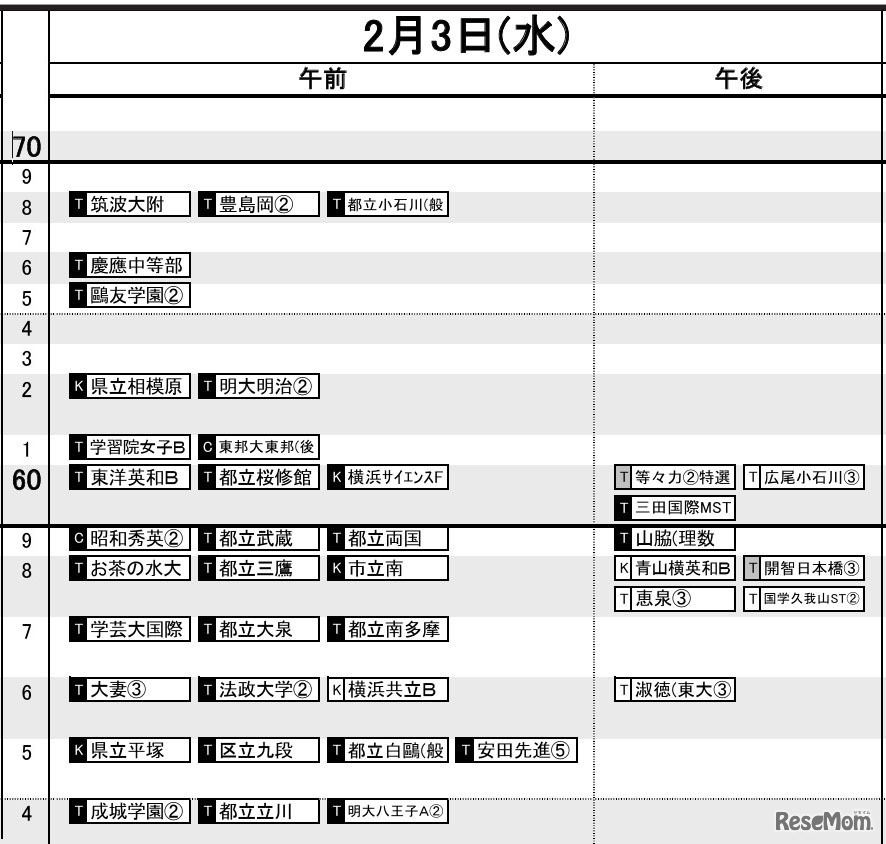 2月3日(水)

| | 午前 | 午後 |
|---|---|---|
| 70 | | |
| 9 | | |
| 8 | T 筑波大附　T 豊島岡②　T 都立小石川(般 | |
| 7 | | |
| 6 | T 慶應中等部 | |
| 5 | T 鷗友学園② | |
| 4 | | |
| 3 | | |
| 2 | K 県立相模原　T 明大明治② | |
| 1 | T 学習院女子B　C 東邦大東邦(後 | |
| 60 | T 東洋英和B　T 都立桜修館　K 横浜サイエンスF | T 等々力②特選　T 広尾小石川③　T 三田国際MST |
| 9 | C 昭和秀英②　T 都立武蔵　T 都立両国 | T 山脇(理数 |
| 8 | T お茶の水大　T 都立三鷹　K 市立南 | K 青山横英和B　T 開智日本橋③　T 恵泉③　T 国学久我山ST② |
| 7 | T 学芸大国際　T 都立大泉　T 都立南多摩 | |
| 6 | T 大妻③　T 法政大学②　K 横浜共立B | T 淑徳(東大③ |
| 5 | K 県立平塚　T 区立九段　T 都立白鷗(般　T 安田先進⑤ | |
| 4 | T 成城学園②　T 都立立川　T 明大八王子A② | |

ReseMom